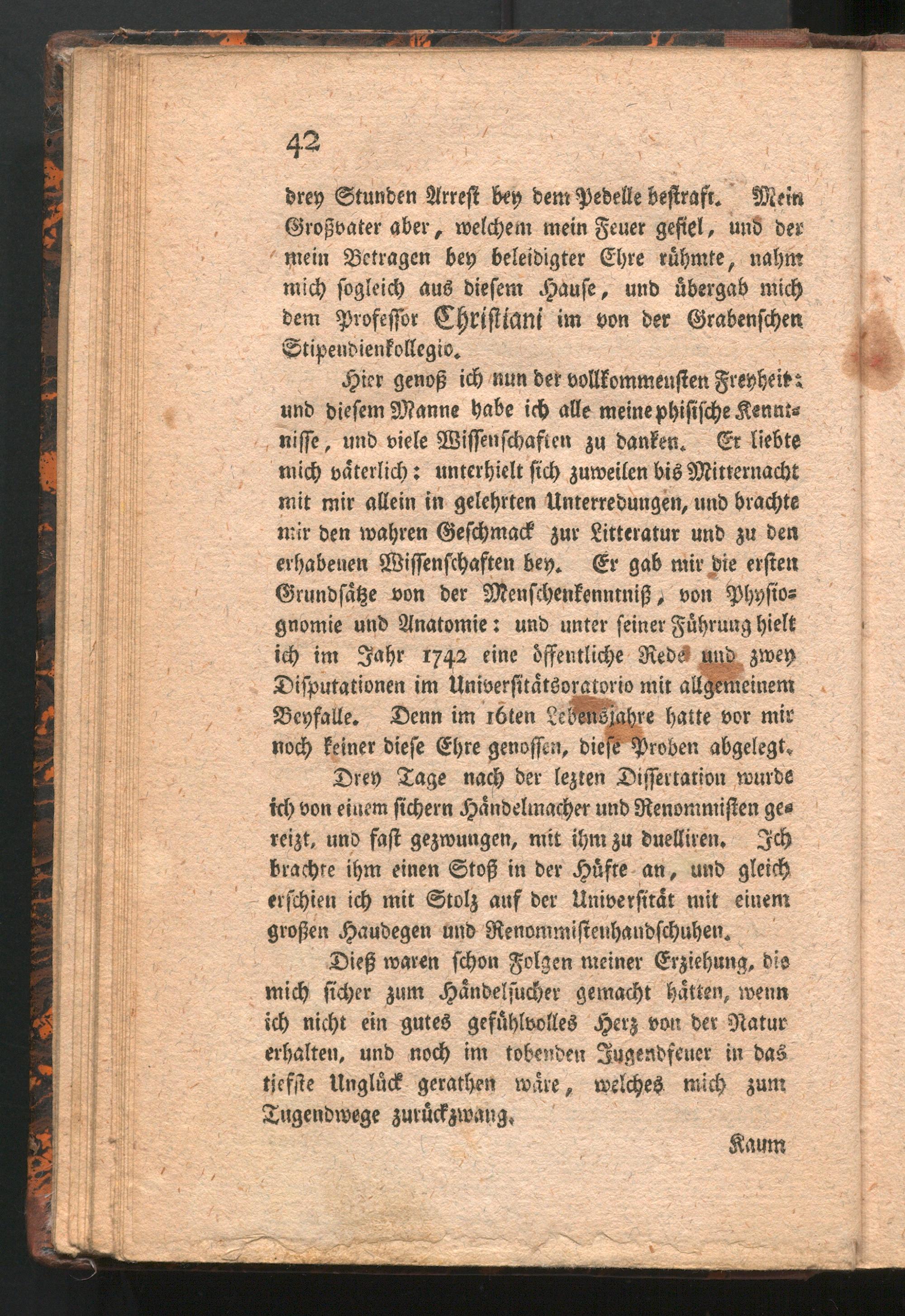 42

drey Stunden Arrest bey dem Pedelle bestraft. Mein Großvater aber, welchem mein Feuer gefiel, und der mein Betragen bey beleidigter Ehre rühmte, nahm mich sogleich aus diesem Hause, und übergab mich dem Professor Christiani im von der Grabenschen Stipendienkollegio.

Hier genoß ich nun der vollkommensten Freyheit: und diesem Manne habe ich alle meine phisische Kenntnisse, und viele Wissenschaften zu danken. Er liebte mich väterlich: unterhielt sich zuweilen bis Mitternacht mit mir allein in gelehrten Unterredungen, und brachte mir den wahren Geschmack zur Litteratur und zu den erhabenen Wissenschaften bey. Er gab mir die ersten Grundsätze von der Menschenkenntniß, von Physiognomie und Anatomie: und unter seiner Führung hielt ich im Jahr 1742 eine öffentliche Rede und zwey Disputationen im Universitätsoratorio mit allgemeinem Beyfalle. Denn im 16ten Lebensjahre hatte vor mir noch keiner diese Ehre genossen, diese Proben abgelegt.

Drey Tage nach der lezten Dissertation wurde ich von einem sichern Händelmacher und Renommisten gereizt, und fast gezwungen, mit ihm zu duelliren. Ich brachte ihm einen Stoß in der Hüfte an, und gleich erschien ich mit Stolz auf der Universität mit einem großen Haudegen und Renommistenhandschuhen.

Dieß waren schon Folgen meiner Erziehung, die mich sicher zum Händelsucher gemacht hätten, wenn ich nicht ein gutes gefühlvolles Herz von der Natur erhalten, und noch im tobenden Jugendfeuer in das tiefste Unglück gerathen wäre, welches mich zum Tugendwege zurückzwang.

Kaum